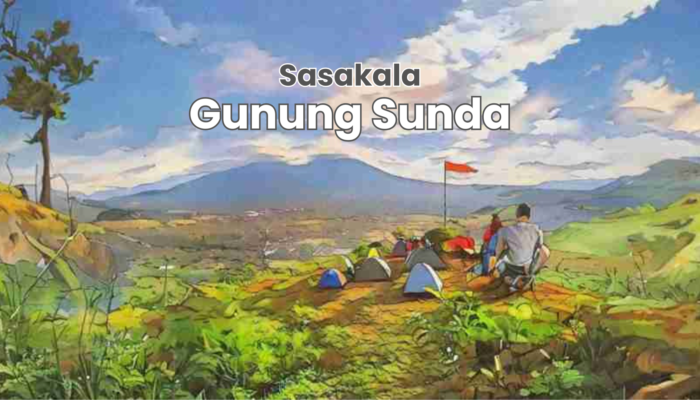 Sasakala
Gunung Sunda